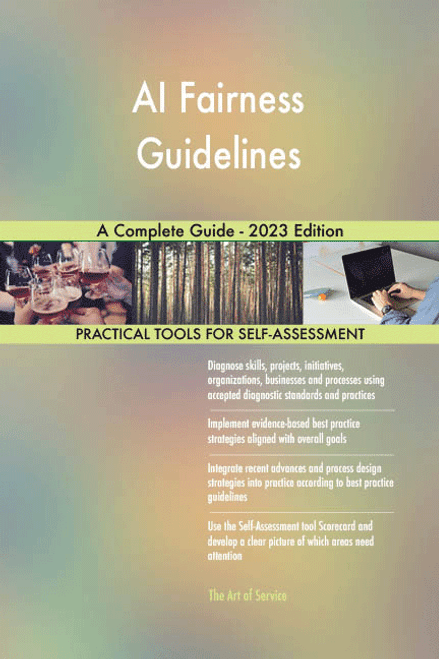 AI Fairness Guidelines

A Complete Guide - 2023 Edition

PRACTICAL TOOLS FOR SELF-ASSESSMENT

Diagnose skills, projects, initiatives, organizations, businesses and processes using accepted diagnostic standards and practices

Implement evidence-based best practice strategies aligned with overall goals

Integrate recent advances and process design strategies into practice according to best practice guidelines

Use the Self-Assessment tool Scorecard and develop a clear picture of which areas need attention

The Art of Service